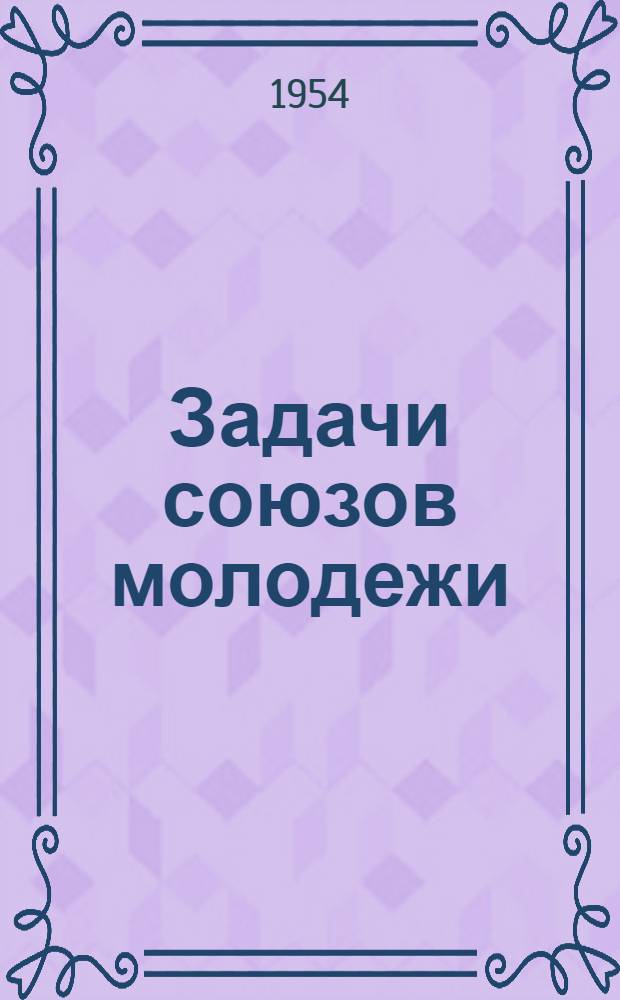 1954

Задачи союзов молодежи